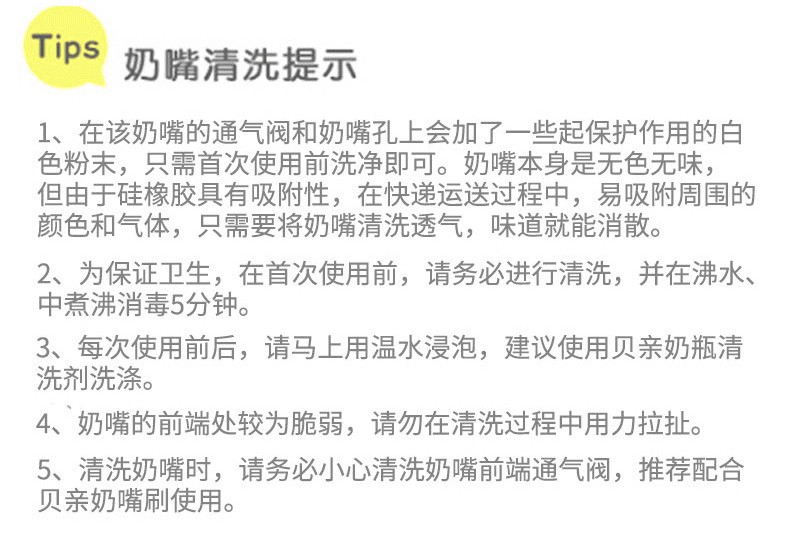 Tips

奶嘴清洗提示

1、在该奶嘴的通气阀和奶嘴孔上会加了一些起保护作用的白色粉末，只需首次使用前洗净即可。奶嘴本身是无色无味，但由于硅橡胶具有吸附性，在快递运送过程中，易吸附周围的颜色和气体，只需要将奶嘴清洗透气，味道就能消散。

2、为保证卫生，在首次使用前，请务必进行清洗，并在沸水、中煮沸消毒5分钟。

3、每次使用前后，请马上用温水浸泡，建议使用贝亲奶瓶清洗剂洗涤。

4、奶嘴的前端处较为脆弱，请勿在清洗过程中用力拉扯。

5、清洗奶嘴时，请务必小心清洗奶嘴前端通气阀，推荐配合贝亲奶嘴刷使用。